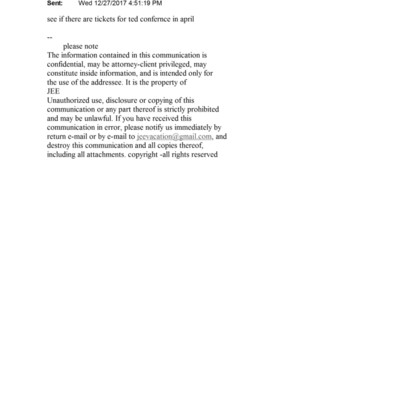 Sent: Wed 12/27/2017 4:51:19 PM

see if there are tickets for ted confernce in april

--
please note
The information contained in this communication is confidential, may be attorney-client privileged, may constitute inside information, and is intended only for the use of the addressee. It is the property of JEE
Unauthorized use, disclosure or copying of this communication or any part thereof is strictly prohibited and may be unlawful. If you have received this communication in error, please notify us immediately by return e-mail or by e-mail to jeevacation@gmail.com, and destroy this communication and all copies thereof, including all attachments. copyright -all rights reserved